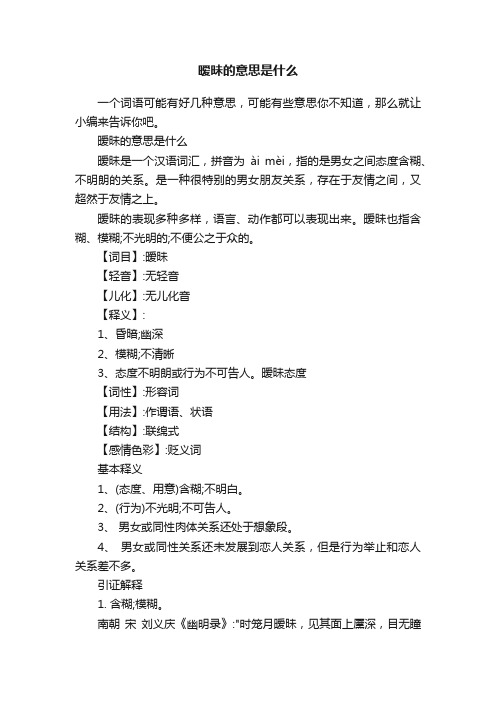 暧昧的意思是什么

一个词语可能有好几种意思，可能有些意思你不知道，那么就让小编来告诉你吧。

暧昧的意思是什么

暧昧是一个汉语词汇，拼音为 ài mèi，指的是男女之间态度含糊、不明朗的关系。是一种很特别的男女朋友关系，存在于友情之间，又超然于友情之上。

暧昧的表现多种多样，语言、动作都可以表现出来。暧昧也指含糊、模糊;不光明的;不便公之于众的。

【词目】:暧昧

【轻音】:无轻音

【儿化】:无儿化音

【释义】:

1、昏暗;幽深

2、模糊;不清晰

3、态度不明朗或行为不可告人。暧昧态度

【词性】:形容词

【用法】:作谓语、状语

【结构】:联绵式

【感情色彩】:贬义词

基本释义

1、(态度、用意)含糊;不明白。

2、(行为)不光明;不可告人。

3、 男女或同性肉体关系还处于想象段。

4、 男女或同性关系还未发展到恋人关系，但是行为举止和恋人关系差不多。

引证解释

1. 含糊;模糊。

南朝 宋 刘义庆《幽明录》:"时笼月暧昧，见其面上黡深，目无瞳